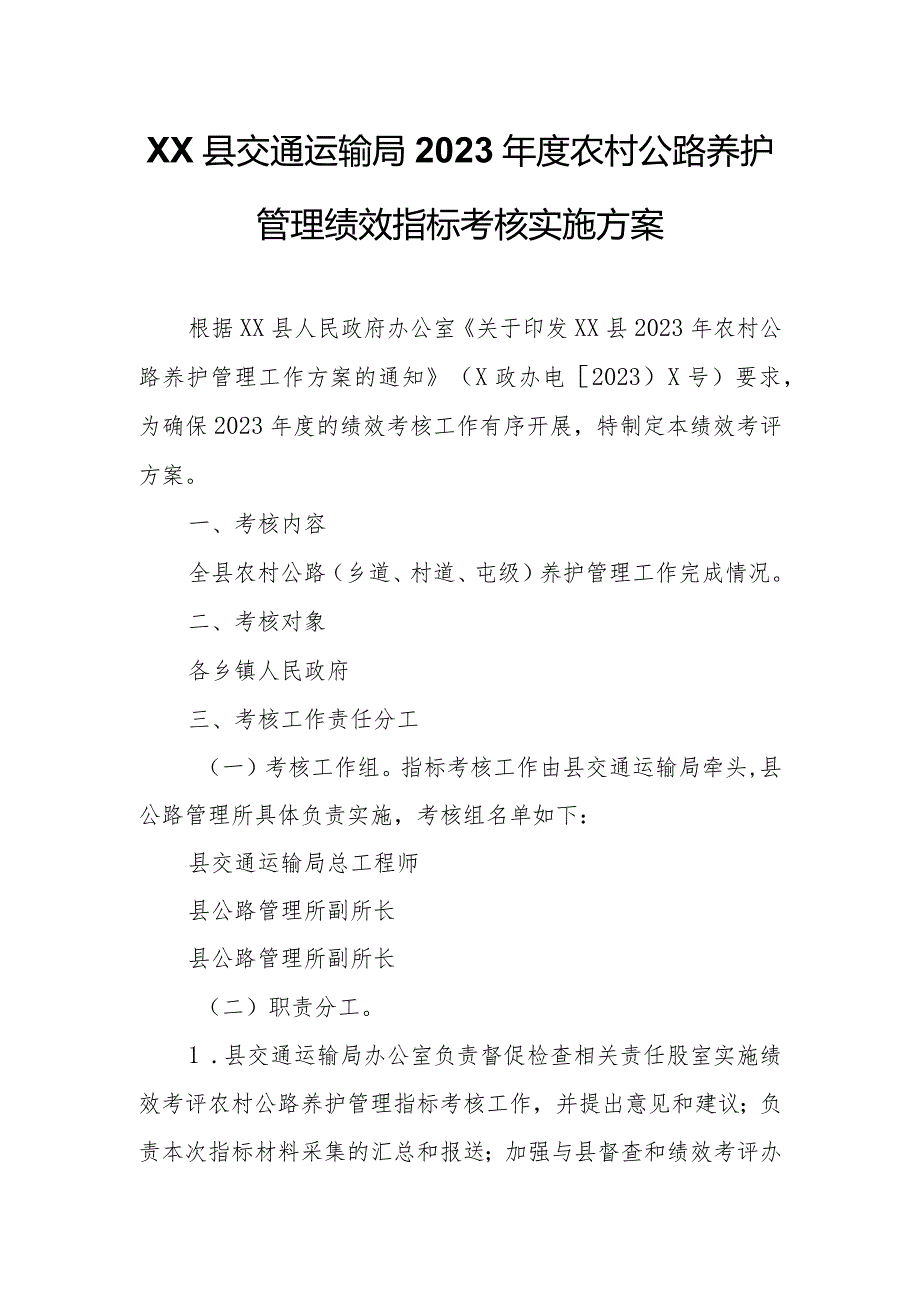 XX县交通运输局2023年度农村公路养护管理绩效指标考核实施方案

根据XX县人民政府办公室《关于印发XX县2023年农村公路养护管理工作方案的通知》（X政办电［2023）X号）要求，为确保2023年度的绩效考核工作有序开展，特制定本绩效考评方案。

一、考核内容

全县农村公路（乡道、村道、屯级）养护管理工作完成情况。

二、考核对象

各乡镇人民政府

三、考核工作责任分工

（一）考核工作组。指标考核工作由县交通运输局牵头，县公路管理所具体负责实施，考核组名单如下：

县交通运输局总工程师

县公路管理所副所长

县公路管理所副所长

（二）职责分工。

1．县交通运输局办公室负责督促检查相关责任股室实施绩效考评农村公路养护管理指标考核工作，并提出意见和建议；负责本次指标材料采集的汇总和报送；加强与县督查和绩效考评办